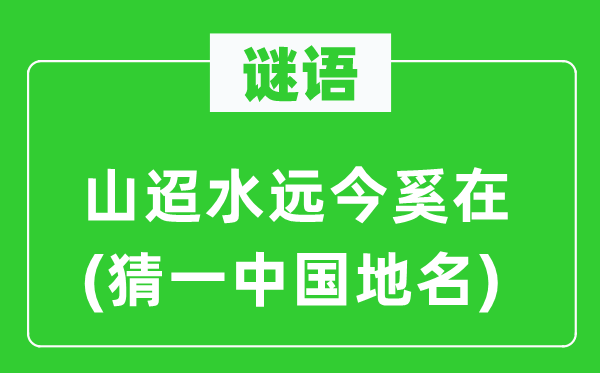 谜语

山迢水远今奚在
(猜一中国地名)